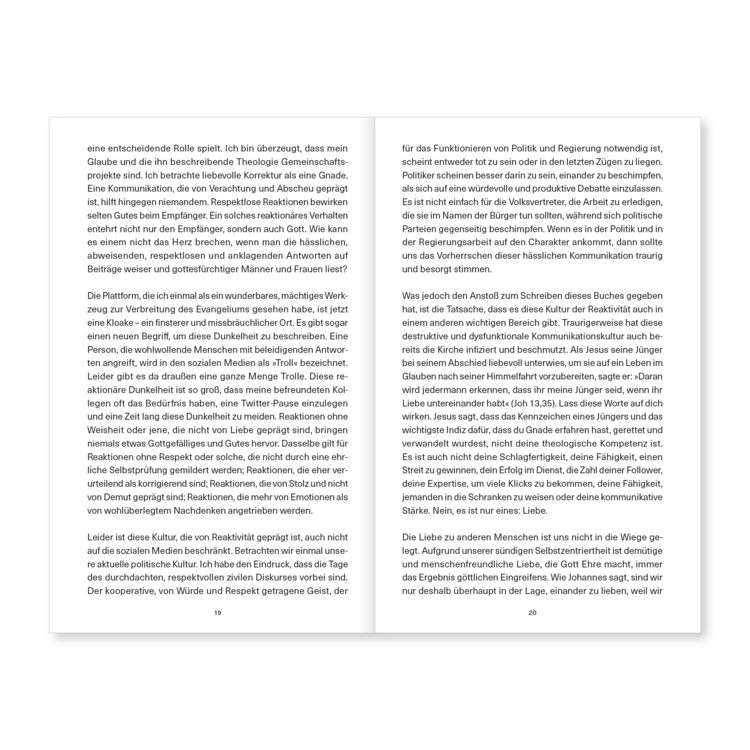 eine entscheidende Rolle spielt. Ich bin überzeugt, dass mein Glaube und die ihn beschreibende Theologie Gemeinschaftsprojekte sind. Ich betrachte liebevolle Korrektur als eine Gnade. Eine Kommunikation, die von Verachtung und Abscheu geprägt ist, hilft hingegen niemandem. Respektlose Reaktionen bewirken selten Gutes beim Empfänger. Ein solches reaktionäres Verhalten entehrt nicht nur den Empfänger, sondern auch Gott. Wie kann es einem nicht das Herz brechen, wenn man die hässlichen, abweisenden, respektlosen und anklagenden Antworten auf Beiträge weiser und gottesfürchtiger Männer und Frauen liest?

Die Plattform, die ich einmal als ein wunderbares, mächtiges Werkzeug zur Verbreitung des Evangeliums gesehen habe, ist jetzt eine Kloake – ein finsterer und missbräuchlicher Ort. Es gibt sogar einen neuen Begriff, um diese Dunkelheit zu beschreiben. Eine Person, die wohlwollende Menschen mit beleidigenden Antworten angreift, wird in den sozialen Medien als »Troll« bezeichnet. Leider gibt es da draußen eine ganze Menge Trolle. Diese reaktionäre Dunkelheit ist so groß, dass meine befreundeten Kollegen oft das Bedürfnis haben, eine Twitter-Pause einzulegen und eine Zeit lang diese Dunkelheit zu meiden. Reaktionen ohne Weisheit oder jene, die nicht von Liebe geprägt sind, bringen niemals etwas Gottgefälliges und Gutes hervor. Dasselbe gilt für Reaktionen ohne Respekt oder solche, die nicht durch eine ehrliche Selbstprüfung gemildert werden; Reaktionen, die eher verurteilend als korrigierend sind; Reaktionen, die von Stolz und nicht von Demut geprägt sind; Reaktionen, die mehr von Emotionen als von wohlüberlegtem Nachdenken angetrieben werden.

Leider ist diese Kultur, die von Reaktivität geprägt ist, auch nicht auf die sozialen Medien beschränkt. Betrachten wir einmal unsere aktuelle politische Kultur. Ich habe den Eindruck, dass die Tage des durchdachten, respektvollen zivilen Diskurses vorbei sind. Der kooperative, von Würde und Respekt getragene Geist, der

19

für das Funktionieren von Politik und Regierung notwendig ist, scheint entweder tot zu sein oder in den letzten Zügen zu liegen. Politiker scheinen besser darin zu sein, einander zu beschimpfen, als sich auf eine würdevolle und produktive Debatte einzulassen. Es ist nicht einfach für die Volksvertreter, die Arbeit zu erledigen, die sie im Namen der Bürger tun sollten, während sich politische Parteien gegenseitig beschimpfen. Wenn es in der Politik und in der Regierungsarbeit auf den Charakter ankommt, dann sollte uns das Vorherrschen dieser hässlichen Kommunikation traurig und besorgt stimmen.

Was jedoch den Anstoß zum Schreiben dieses Buches gegeben hat, ist die Tatsache, dass es diese Kultur der Reaktivität auch in einem anderen wichtigen Bereich gibt. Traurigerweise hat diese destruktive und dysfunktionale Kommunikationskultur auch bereits die Kirche infiziert und beschmutzt. Als Jesus seine Jünger bei seinem Abschied liebevoll unterwies, um sie auf ein Leben im Glauben nach seiner Himmelfahrt vorzubereiten, sagte er: »Daran wird jedermann erkennen, dass ihr meine Jünger seid, wenn ihr Liebe untereinander habt« (Joh 13,35). Lass diese Worte auf dich wirken. Jesus sagt, dass das Kennzeichen eines Jüngers und das wichtigste Indiz dafür, dass du Gnade erfahren hast, gerettet und verwandelt wurdest, nicht deine theologische Kompetenz ist. Es ist auch nicht deine Schlagfertigkeit, deine Fähigkeit, einen Streit zu gewinnen, dein Erfolg im Dienst, die Zahl deiner Follower, deine Expertise, um viele Klicks zu bekommen, deine Fähigkeit, jemanden in die Schranken zu weisen oder deine kommunikative Stärke. Nein, es ist nur eines: Liebe.

Die Liebe zu anderen Menschen ist uns nicht in die Wiege gelegt. Aufgrund unserer sündigen Selbstzentriertheit ist demütige und menschenfreundliche Liebe, die Gott Ehre macht, immer das Ergebnis göttlichen Eingreifens. Wie Johannes sagt, sind wir nur deshalb überhaupt in der Lage, einander zu lieben, weil wir

20